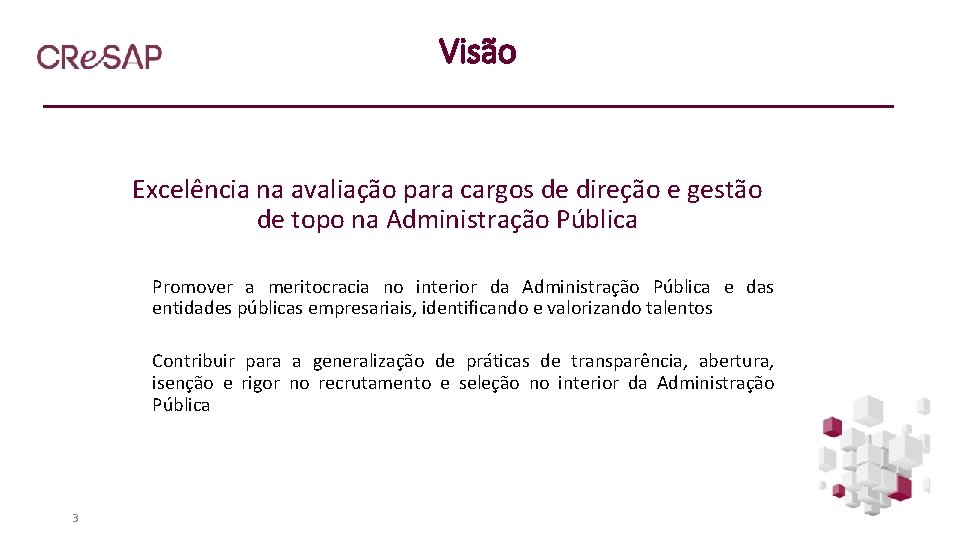 CReSAP

Visão

Excelência na avaliação para cargos de direção e gestão de topo na Administração Pública

Promover a meritocracia no interior da Administração Pública e das entidades públicas empresariais, identificando e valorizando talentos

Contribuir para a generalização de práticas de transparência, abertura, isenção e rigor no recrutamento e seleção no interior da Administração Pública

3